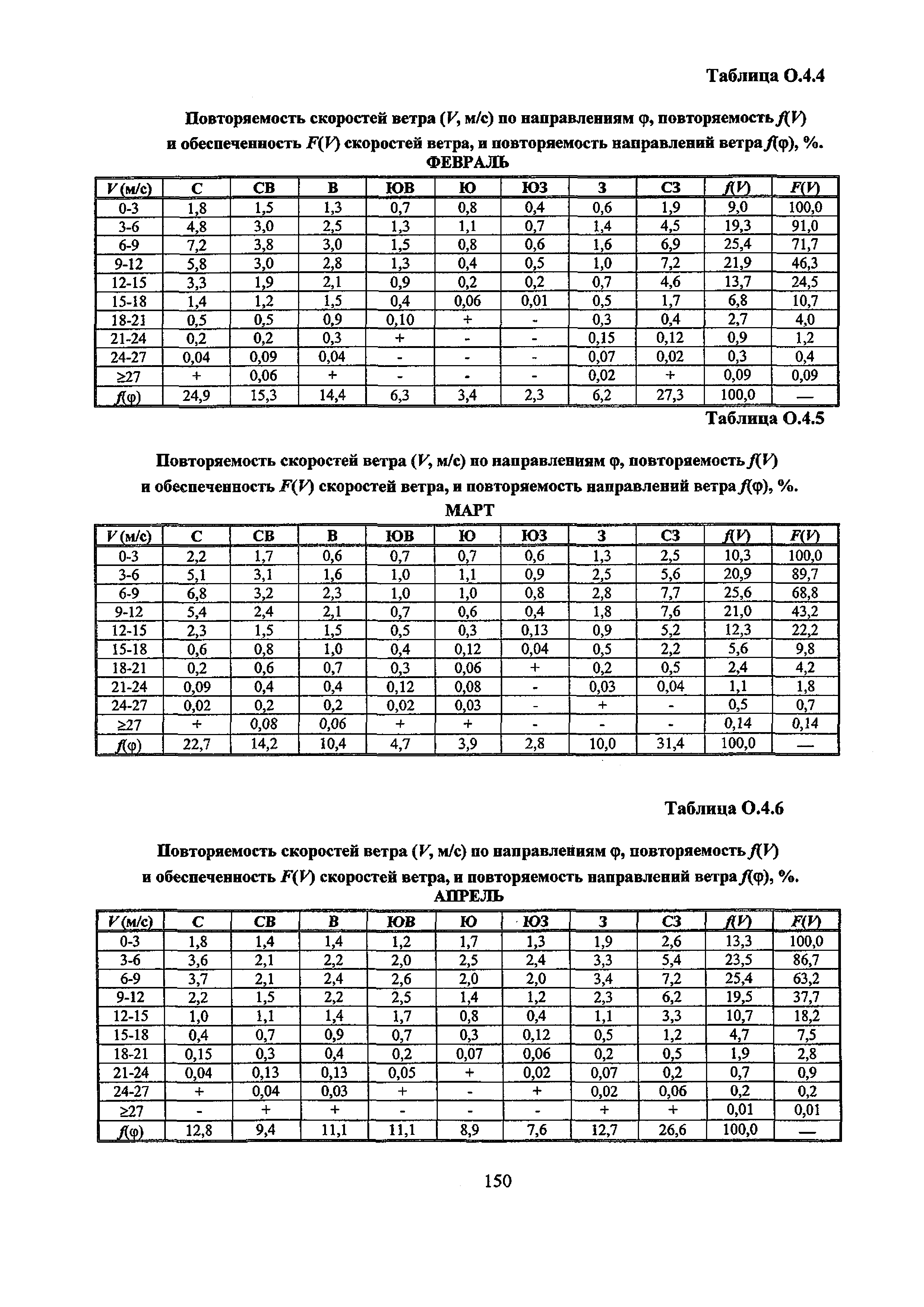 Таблица О.4.4

Повторяемость скоростей ветра ($V$, м/с) по направлениям φ, повторяемость $f(V)$ и обеспеченность $F(V)$ скоростей ветра, и повторяемость направлений ветра $f(φ)$, %.

ФЕВРАЛЬ

| $V$ (м/с) | С | СВ | В | ЮВ | Ю | ЮЗ | З | СЗ | $f(V)$ | $F(V)$ |
|---|---|---|---|---|---|---|---|---|---|---|
| 0-3 | 1,8 | 1,5 | 1,3 | 0,7 | 0,8 | 0,4 | 0,6 | 1,9 | 9,0 | 100,0 |
| 3-6 | 4,8 | 3,0 | 2,5 | 1,3 | 1,1 | 0,7 | 1,4 | 4,5 | 19,3 | 91,0 |
| 6-9 | 7,2 | 3,8 | 3,0 | 1,5 | 0,8 | 0,6 | 1,6 | 6,9 | 25,4 | 71,7 |
| 9-12 | 5,8 | 3,0 | 2,8 | 1,3 | 0,4 | 0,5 | 1,0 | 7,2 | 21,9 | 46,3 |
| 12-15 | 3,3 | 1,9 | 2,1 | 0,9 | 0,2 | 0,2 | 0,7 | 4,6 | 13,7 | 24,5 |
| 15-18 | 1,4 | 1,2 | 1,5 | 0,4 | 0,06 | 0,01 | 0,5 | 1,7 | 6,8 | 10,7 |
| 18-21 | 0,5 | 0,5 | 0,9 | 0,10 | + | - | 0,3 | 0,4 | 2,7 | 4,0 |
| 21-24 | 0,2 | 0,2 | 0,3 | + | - | - | 0,15 | 0,12 | 0,9 | 1,2 |
| 24-27 | 0,04 | 0,09 | 0,04 | - | - | - | 0,07 | 0,02 | 0,3 | 0,4 |
| ≥27 | + | 0,06 | + | - | - | - | 0,02 | + | 0,09 | 0,09 |
| $f(φ)$ | 24,9 | 15,3 | 14,4 | 6,3 | 3,4 | 2,3 | 6,2 | 27,3 | 100,0 | — |

Таблица О.4.5

Повторяемость скоростей ветра ($V$, м/с) по направлениям φ, повторяемость $f(V)$ и обеспеченность $F(V)$ скоростей ветра, и повторяемость направлений ветра $f(φ)$, %.

МАРТ

| $V$ (м/с) | С | СВ | В | ЮВ | Ю | ЮЗ | З | СЗ | $f(V)$ | $F(V)$ |
|---|---|---|---|---|---|---|---|---|---|---|
| 0-3 | 2,2 | 1,7 | 0,6 | 0,7 | 0,7 | 0,6 | 1,3 | 2,5 | 10,3 | 100,0 |
| 3-6 | 5,1 | 3,1 | 1,6 | 1,0 | 1,1 | 0,9 | 2,5 | 5,6 | 20,9 | 89,7 |
| 6-9 | 6,8 | 3,2 | 2,3 | 1,0 | 1,0 | 0,8 | 2,8 | 7,7 | 25,6 | 68,8 |
| 9-12 | 5,4 | 2,4 | 2,1 | 0,7 | 0,6 | 0,4 | 1,8 | 7,6 | 21,0 | 43,2 |
| 12-15 | 2,3 | 1,5 | 1,5 | 0,5 | 0,3 | 0,13 | 0,9 | 5,2 | 12,3 | 22,2 |
| 15-18 | 0,6 | 0,8 | 1,0 | 0,4 | 0,12 | 0,04 | 0,5 | 2,2 | 5,6 | 9,8 |
| 18-21 | 0,2 | 0,6 | 0,7 | 0,3 | 0,06 | + | 0,2 | 0,5 | 2,4 | 4,2 |
| 21-24 | 0,09 | 0,4 | 0,4 | 0,12 | 0,08 | - | 0,03 | 0,04 | 1,1 | 1,8 |
| 24-27 | 0,02 | 0,2 | 0,2 | 0,02 | 0,03 | - | + | - | 0,5 | 0,7 |
| ≥27 | + | 0,08 | 0,06 | + | + | - | - | - | 0,14 | 0,14 |
| $f(φ)$ | 22,7 | 14,2 | 10,4 | 4,7 | 3,9 | 2,8 | 10,0 | 31,4 | 100,0 | — |

Таблица О.4.6

Повторяемость скоростей ветра ($V$, м/с) по направлениям φ, повторяемость $f(V)$ и обеспеченность $F(V)$ скоростей ветра, и повторяемость направлений ветра $f(φ)$, %.

АПРЕЛЬ

| $V$ (м/с) | С | СВ | В | ЮВ | Ю | ЮЗ | З | СЗ | $f(V)$ | $F(V)$ |
|---|---|---|---|---|---|---|---|---|---|---|
| 0-3 | 1,8 | 1,4 | 1,4 | 1,2 | 1,7 | 1,3 | 1,9 | 2,6 | 13,3 | 100,0 |
| 3-6 | 3,6 | 2,1 | 2,2 | 2,0 | 2,5 | 2,4 | 3,3 | 5,4 | 23,5 | 86,7 |
| 6-9 | 3,7 | 2,1 | 2,4 | 2,6 | 2,0 | 2,0 | 3,4 | 7,2 | 25,4 | 63,2 |
| 9-12 | 2,2 | 1,5 | 2,2 | 2,5 | 1,4 | 1,2 | 2,3 | 6,2 | 19,5 | 37,7 |
| 12-15 | 1,0 | 1,1 | 1,4 | 1,7 | 0,8 | 0,4 | 1,1 | 3,3 | 10,7 | 18,2 |
| 15-18 | 0,4 | 0,7 | 0,9 | 0,7 | 0,3 | 0,12 | 0,5 | 1,2 | 4,7 | 7,5 |
| 18-21 | 0,15 | 0,3 | 0,4 | 0,2 | 0,07 | 0,06 | 0,2 | 0,5 | 1,9 | 2,8 |
| 21-24 | 0,04 | 0,13 | 0,13 | 0,05 | + | 0,02 | 0,07 | 0,2 | 0,7 | 0,9 |
| 24-27 | + | 0,04 | 0,03 | + | - | + | 0,02 | 0,06 | 0,2 | 0,2 |
| ≥27 | - | + | + | - | - | - | + | + | 0,01 | 0,01 |
| $f(φ)$ | 12,8 | 9,4 | 11,1 | 11,1 | 8,9 | 7,6 | 12,7 | 26,6 | 100,0 | — |

150